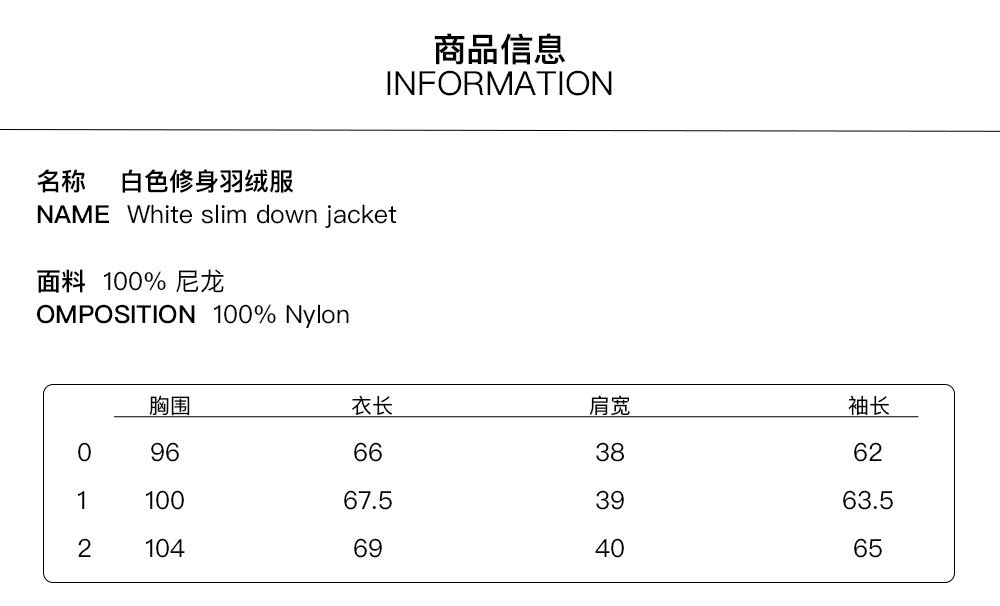 商品信息
INFORMATION

名称 白色修身羽绒服
NAME White slim down jacket

面料 100% 尼龙
OMPOSITION 100% Nylon

| | 胸围 | 衣长 | 肩宽 | 袖长 |
|---|---|---|---|---|
| 0 | 96 | 66 | 38 | 62 |
| 1 | 100 | 67.5 | 39 | 63.5 |
| 2 | 104 | 69 | 40 | 65 |